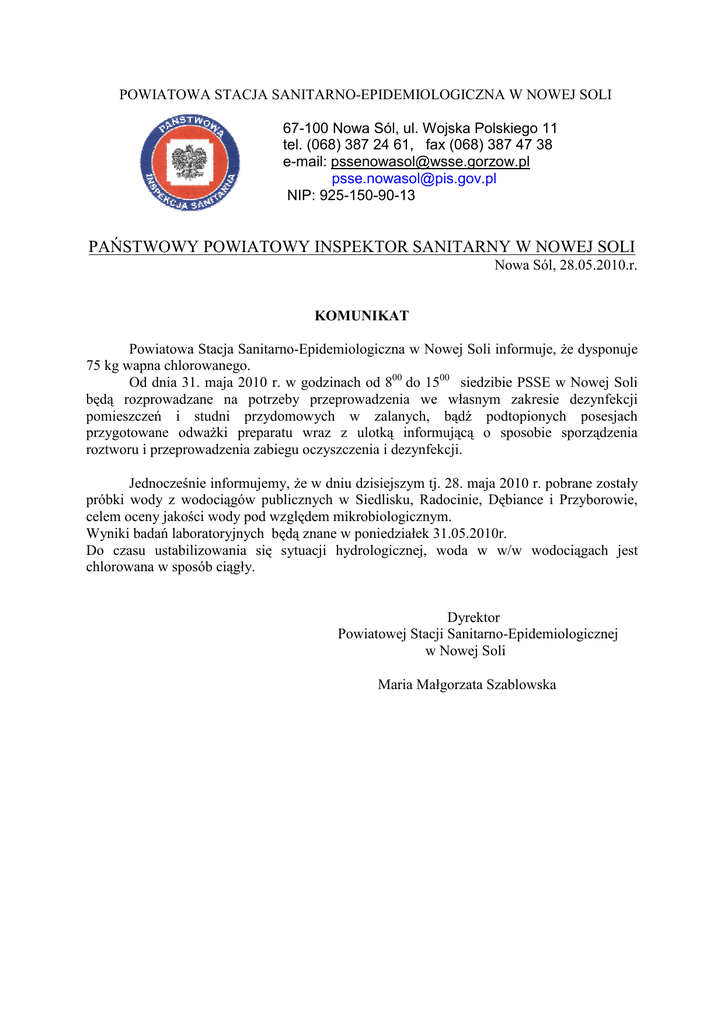 POWIATOWA STACJA SANITARNO-EPIDEMIOLOGICZNA W NOWEJ SOLI

PAŃSTWOWA INSPEKCJA SANITARNA

67-100 Nowa Sól, ul. Wojska Polskiego 11
tel. (068) 387 24 61, fax (068) 387 47 38
e-mail: pssenowasol@wsse.gorzow.pl
psse.nowasol@pis.gov.pl
NIP: 925-150-90-13

PAŃSTWOWY POWIATOWY INSPEKTOR SANITARNY W NOWEJ SOLI

Nowa Sól, 28.05.2010.r.

KOMUNIKAT

Powiatowa Stacja Sanitarno-Epidemiologiczna w Nowej Soli informuje, że dysponuje 75 kg wapna chlorowanego.

Od dnia 31. maja 2010 r. w godzinach od $8^{00}$ do $15^{00}$ siedzibie PSSE w Nowej Soli będą rozprowadzane na potrzeby przeprowadzenia we własnym zakresie dezynfekcji pomieszczeń i studni przydomowych w zalanych, bądź podtopionych posesjach przygotowane odważki preparatu wraz z ulotką informującą o sposobie sporządzenia roztworu i przeprowadzenia zabiegu oczyszczenia i dezynfekcji.

Jednocześnie informujemy, że w dniu dzisiejszym tj. 28. maja 2010 r. pobrane zostały próbki wody z wodociągów publicznych w Siedlisku, Radocinie, Dębiance i Przyborowie, celem oceny jakości wody pod względem mikrobiologicznym.
Wyniki badań laboratoryjnych będą znane w poniedziałek 31.05.2010r.
Do czasu ustabilizowania się sytuacji hydrologicznej, woda w w/w wodociągach jest chlorowana w sposób ciągły.

Dyrektor
Powiatowej Stacji Sanitarno-Epidemiologicznej
w Nowej Soli

Maria Małgorzata Szablowska